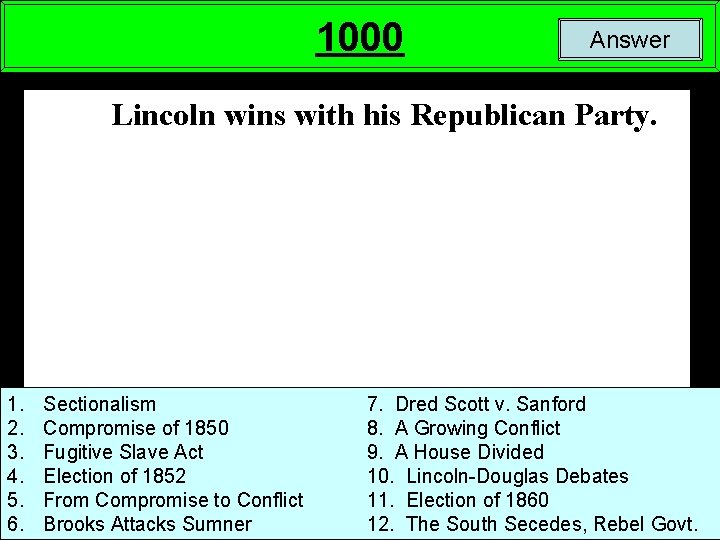 1000

Answer

Lincoln wins with his Republican Party.

1. Sectionalism
2. Compromise of 1850
3. Fugitive Slave Act
4. Election of 1852
5. From Compromise to Conflict
6. Brooks Attacks Sumner

7. Dred Scott v. Sanford
8. A Growing Conflict
9. A House Divided
10. Lincoln-Douglas Debates
11. Election of 1860
12. The South Secedes, Rebel Govt.